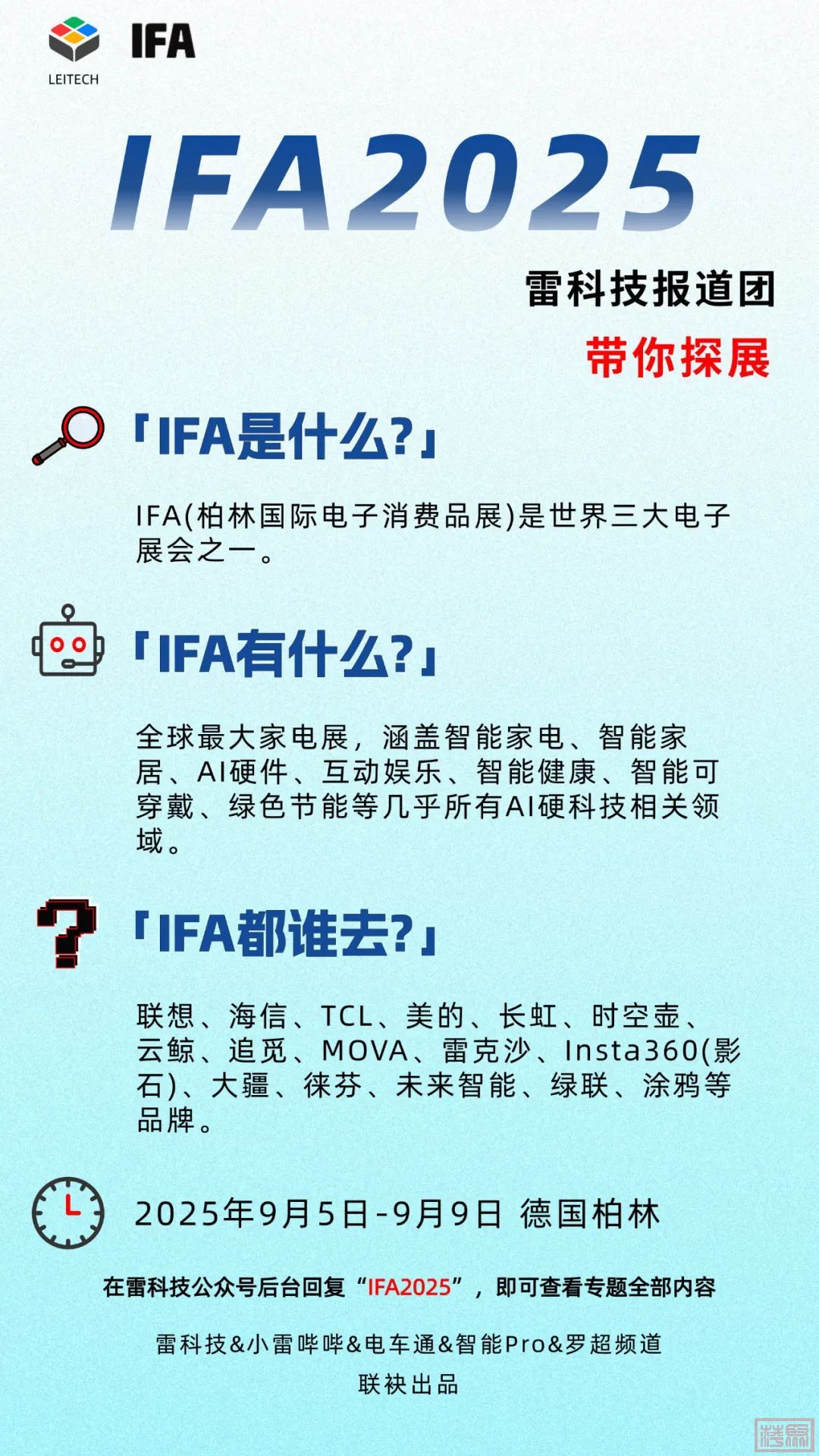 LEITECH

IFA

IFA2025

雷科技报道团

带你探展

「IFA是什么?」

IFA(柏林国际电子消费品展)是世界三大电子展会之一。

「IFA有什么?」

全球最大家电展，涵盖智能家电、智能家居、AI硬件、互动娱乐、智能健康、智能可穿戴、绿色节能等几乎所有AI硬科技相关领域。

「IFA都谁去?」

联想、海信、TCL、美的、长虹、时空壶、云鲸、追觅、MOVA、雷克沙、Insta360(影石)、大疆、徕芬、未来智能、绿联、涂鸦等品牌。

2025年9月5日-9月9日 德国柏林

在雷科技公众号后台回复“IFA2025”，即可查看专题全部内容

雷科技&小雷哔哔&电车通&智能Pro&罗超频道
联袂出品